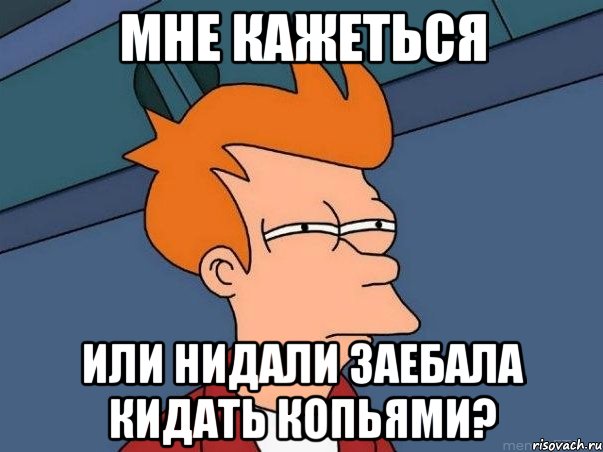 МНЕ КАЖЕТЬСЯ

ИЛИ НИДАЛИ ЗАЕБАЛА КИДАТЬ КОПЬЯМИ?

risovach.ru